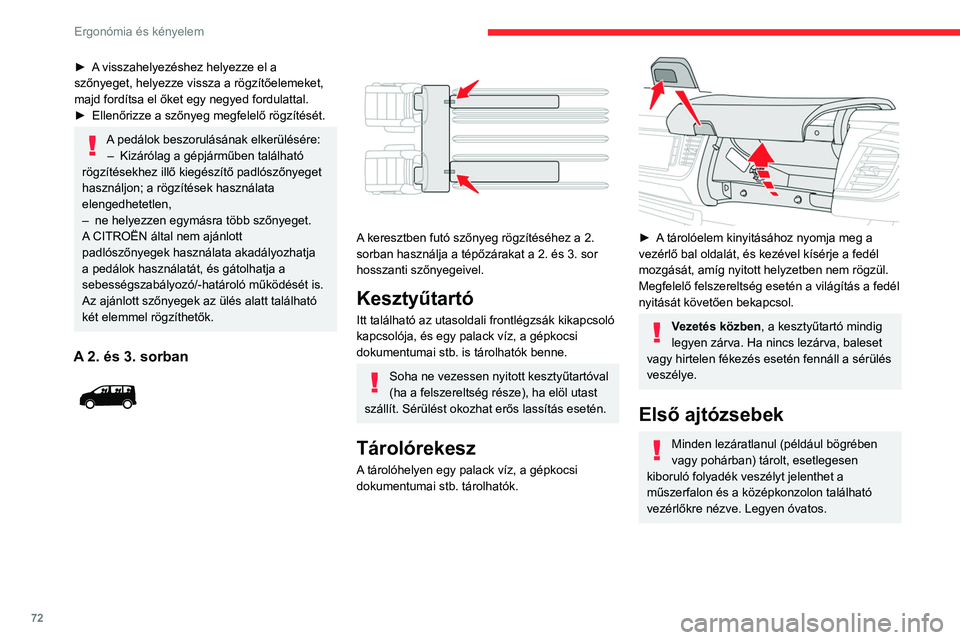 Ergonómia és kényelem

► A visszahelyezéshez helyezze el a szőnyeget, helyezze vissza a rögzítőelemeket, majd fordítsa el őket egy negyed fordulattal.
► Ellenőrizze a szőnyeg megfelelő rögzítését.

A pedálok beszorulásának elkerülésére:
– Kizárólag a gépjárműben található rögzítésekhez illő kiegészítő padlószőnyeget használjon; a rögzítések használata elengedhetetlen,
– ne helyezzen egymásra több szőnyeget.
A CITROËN által nem ajánlott padlószőnyegek használata akadályozhatja a pedálok használatát, és gátolhatja a sebességszabályozó/-határoló működését is.
Az ajánlott szőnyegek az ülés alatt található két elemmel rögzíthetők.

A 2. és 3. sorban

A keresztben futó szőnyeg rögzítéséhez a 2. sorban használja a tépőzárakat a 2. és 3. sor hosszanti szőnyegeivel.

Kesztyűtartó

Itt található az utasoldali frontlégzsák kikapcsoló kapcsolója, és egy palack víz, a gépkocsi dokumentumai stb. is tárolhatók benne.

Soha ne vezessen nyitott kesztyűtartóval (ha a felszereltség része), ha elöl utast szállít. Sérülést okozhat erős lassítás esetén.

Tárolórekesz

A tárolóhelyen egy palack víz, a gépkocsi dokumentumai stb. tárolhatók.

► A tárolóelem kinyitásához nyomja meg a vezérlő bal oldalát, és kezével kísérje a fedél mozgását, amíg nyitott helyzetben nem rögzül.
Megfelelő felszereltség esetén a világítás a fedél nyitását követően bekapcsol.

Vezetés közben, a kesztyűtartó mindig legyen zárva. Ha nincs lezárva, baleset vagy hirtelen fékezés esetén fennáll a sérülés veszélye.

Első ajtózsebek

Minden lezáratlanul (például bögrében vagy pohárban) tárolt, esetlegesen kiboruló folyadék veszélyt jelenthet a műszerfalon és a középkonzolon található vezérlőkre nézve. Legyen óvatos.

72

carmanualsonline.info